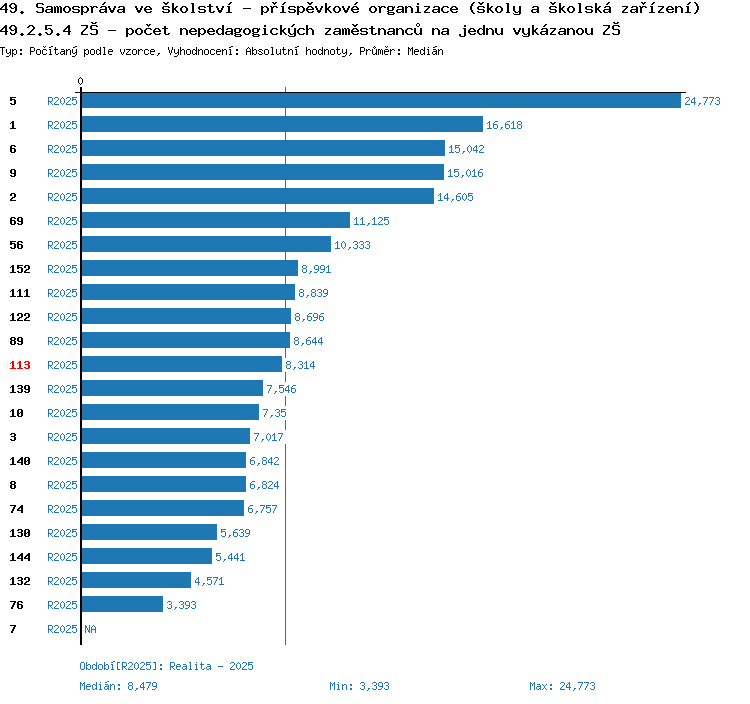 49. Samospráva ve školství - příspěvkové organizace (školy a školská zařízení)
49.2.5.4 ZŠ - počet nepedagogických zaměstnanců na jednu vykázanou ZŠ
Typ: Počítaný podle vzorce, Vyhodnocení: Absolutní hodnoty, Průměr: Medián

0

5 R2025 24,773
1 R2025 16,618
6 R2025 15,042
9 R2025 15,016
2 R2025 14,605
69 R2025 11,125
56 R2025 10,333
152 R2025 8,991
111 R2025 8,839
122 R2025 8,696
89 R2025 8,644
113 R2025 8,314
139 R2025 7,546
10 R2025 7,35
3 R2025 7,017
140 R2025 6,842
8 R2025 6,824
74 R2025 6,757
130 R2025 5,639
144 R2025 5,441
132 R2025 4,571
76 R2025 3,393
7 R2025 NA

Období[R2025]: Realita - 2025
Medián: 8,479
Min: 3,393
Max: 24,773